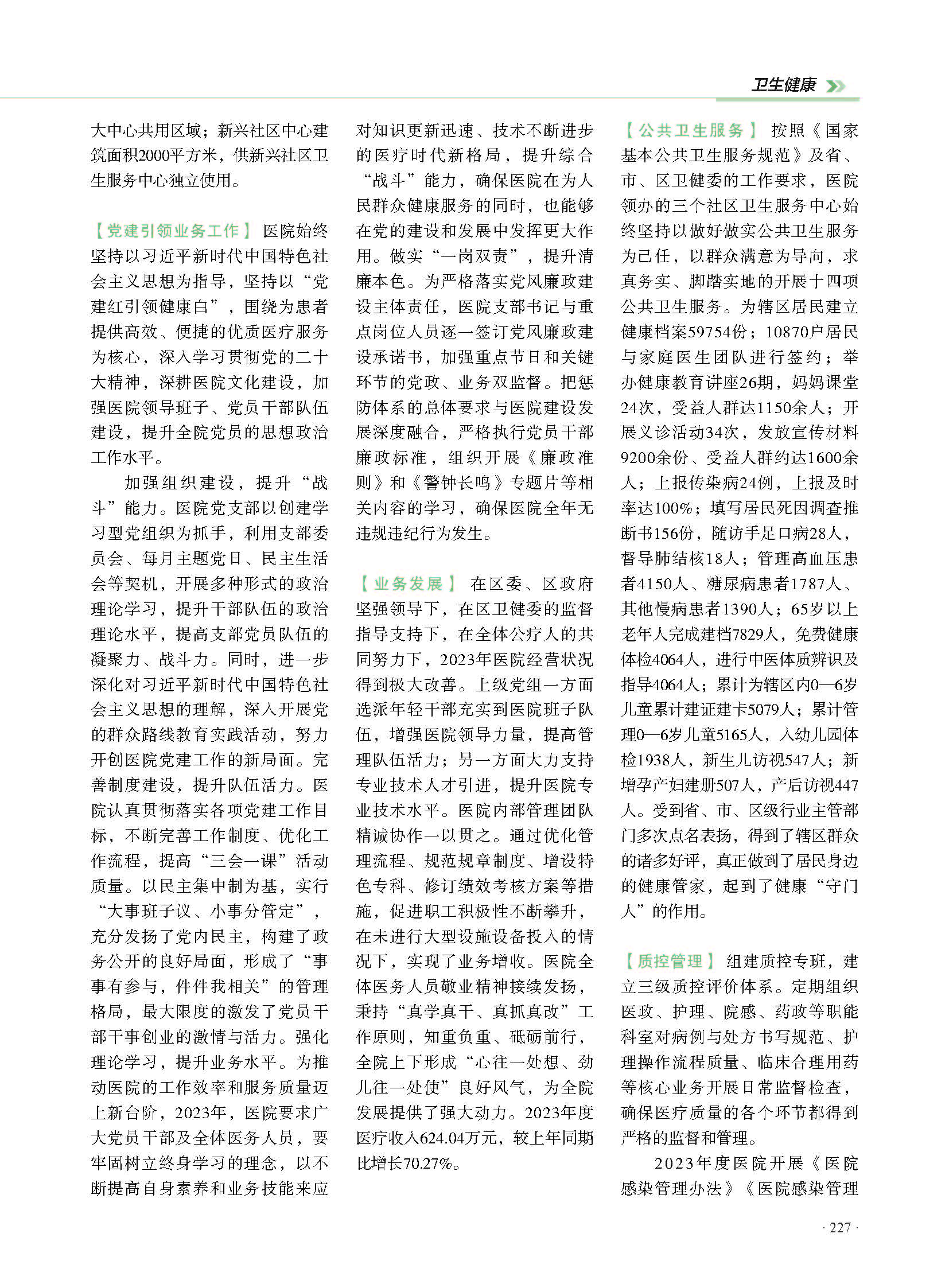 卫生健康

大中心共用区域；新兴社区中心建筑面积2000平方米，供新兴社区卫生服务中心独立使用。

【党建引领业务工作】 医院始终坚持以习近平新时代中国特色社会主义思想为指导，坚持以“党建红引领健康白”，围绕为患者提供高效、便捷的优质医疗服务为核心，深入学习贯彻党的二十大精神，深耕医院文化建设，加强医院领导班子、党员干部队伍建设，提升全院党员的思想政治工作水平。

加强组织建设，提升“战斗”能力。医院党支部以创建学习型党组织为抓手，利用支部委员会、每月主题党日、民主生活会等契机，开展多种形式的政治理论学习，提升干部队伍的政治理论水平，提高支部党员队伍的凝聚力、战斗力。同时，进一步深化对习近平新时代中国特色社会主义思想的理解，深入开展党的群众路线教育实践活动，努力开创医院党建工作的新局面。完善制度建设，提升队伍活力。医院认真贯彻落实各项党建工作目标，不断完善工作制度、优化工作流程，提高“三会一课”活动质量。以民主集中制为基，实行“大事班子议、小事分管定”，充分发扬了党内民主，构建了政务公开的良好局面，形成了“事事有参与，件件我相关”的管理格局，最大限度的激发了党员干部干事创业的激情与活力。强化理论学习，提升业务水平。为推动医院的工作效率和服务质量迈上新台阶，2023年，医院要求广大党员干部及全体医务人员，要牢固树立终身学习的理念，以不断提高自身素养和业务技能来应对知识更新迅速、技术不断进步的医疗时代新格局，提升综合“战斗”能力，确保医院在为人民群众健康服务的同时，也能够在党的建设和发展中发挥更大作用。做实“一岗双责”，提升清廉本色。为严格落实党风廉政建设主体责任，医院支部书记与重点岗位人员逐一签订党风廉政建设承诺书，加强重点节日和关键环节的党政、业务双监督。把惩防体系的总体要求与医院建设发展深度融合，严格执行党员干部廉政标准，组织开展《廉政准则》和《警钟长鸣》专题片等相关内容的学习，确保医院全年无违规违纪行为发生。

【业务发展】 在区委、区政府坚强领导下，在区卫健委的监督指导支持下，在全体公疗人的共同努力下，2023年医院经营状况得到极大改善。上级党组一方面选派年轻干部充实到医院班子队伍，增强医院领导力量，提高管理队伍活力；另一方面大力支持专业技术人才引进，提升医院专业技术水平。医院内部管理团队精诚协作一以贯之。通过优化管理流程、规范规章制度、增设特色专科、修订绩效考核方案等措施，促进职工积极性不断攀升，在未进行大型设施设备投入的情况下，实现了业务增收。医院全体医务人员敬业精神接续发扬，秉持“真学真干、真抓真改”工作原则，知重负重、砥砺前行，全院上下形成“心往一处想、劲儿往一处使”良好风气，为全院发展提供了强大动力。2023年度医疗收入624.04万元，较上年同期比增长70.27%。

【公共卫生服务】 按照《国家基本公共卫生服务规范》及省、市、区卫健委的工作要求，医院领办的三个社区卫生服务中心始终坚持以做好做实公共卫生服务为己任，以群众满意为导向，求真务实、脚踏实地的开展十四项公共卫生服务。为辖区居民建立健康档案59754份；10870户居民与家庭医生团队进行签约；举办健康教育讲座26期，妈妈课堂24次，受益人群达1150余人；开展义诊活动34次，发放宣传材料9200余份、受益人群约达1600余人；上报传染病24例，上报及时率达100%；填写居民死因调查推断书156份，随访手足口病28人，督导肺结核18人；管理高血压患者4150人、糖尿病患者1787人、其他慢病患者1390人；65岁以上老年人完成建档7829人，免费健康体检4064人，进行中医体质辨识及指导4064人；累计为辖区内0—6岁儿童累计建证建卡5079人；累计管理0—6岁儿童5165人，入幼儿园体检1938人，新生儿访视547人；新增孕产妇建册507人，产后访视447人。受到省、市、区级行业主管部门多次点名表扬，得到了辖区群众的诸多好评，真正做到了居民身边的健康管家，起到了健康“守门人”的作用。

【质控管理】 组建质控专班，建立三级质控评价体系。定期组织医政、护理、院感、药政等职能科室对病例与处方书写规范、护理操作流程质量、临床合理用药等核心业务开展日常监督检查，确保医疗质量的各个环节都得到严格的监督和管理。

2023年度医院开展《医院感染管理办法》《医院感染管理

· 227 ·